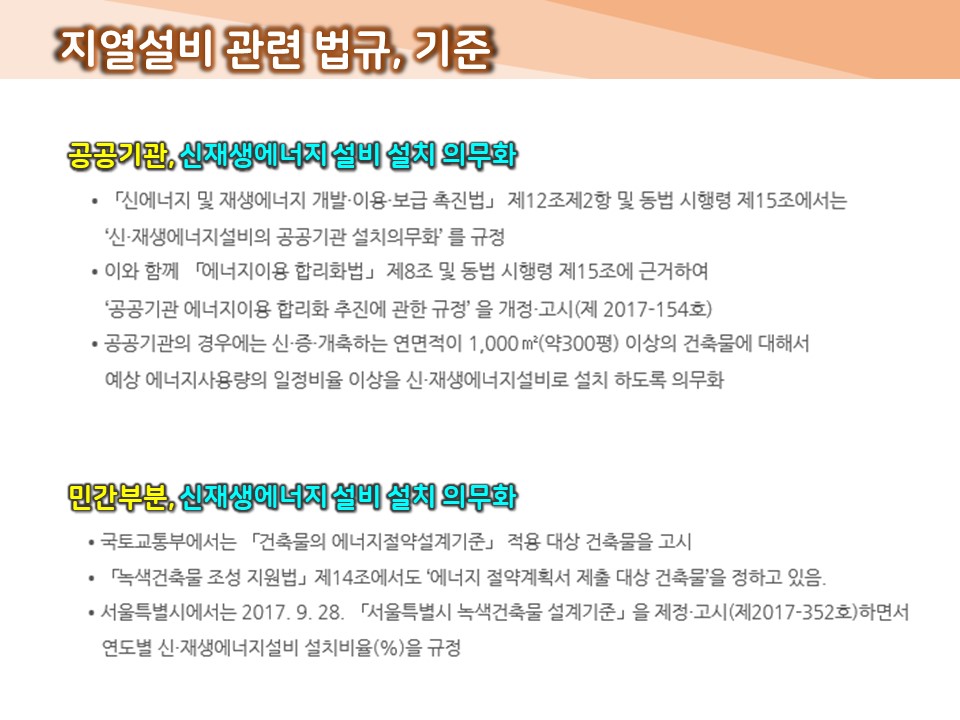 지열설비 관련 법규, 기준

공공기관, 신재생에너지 설비 설치 의무화

• 「신에너지 및 재생에너지 개발·이용·보급 촉진법」 제12조제2항 및 동법 시행령 제15조에서는 '신·재생에너지설비의 공공기관 설치의무화' 를 규정

• 이와 함께 「에너지이용 합리화법」 제8조 및 동법 시행령 제15조에 근거하여 '공공기관 에너지이용 합리화 추진에 관한 규정' 을 개정·고시(제 2017-154호)

• 공공기관의 경우에는 신·증·개축하는 연면적이 1,000㎡(약300평) 이상의 건축물에 대해서 예상 에너지사용량의 일정비율 이상을 신·재생에너지설비로 설치 하도록 의무화

민간부분, 신재생에너지 설비 설치 의무화

• 국토교통부에서는 「건축물의 에너지절약설계기준」 적용 대상 건축물을 고시

• 「녹색건축물 조성 지원법」 제14조에서도 '에너지 절약계획서 제출 대상 건축물'을 정하고 있음.

• 서울특별시에서는 2017. 9. 28. 「서울특별시 녹색건축물 설계기준」 을 제정·고시(제2017-352호)하면서 연도별 신·재생에너지설비 설치비율(%)을 규정